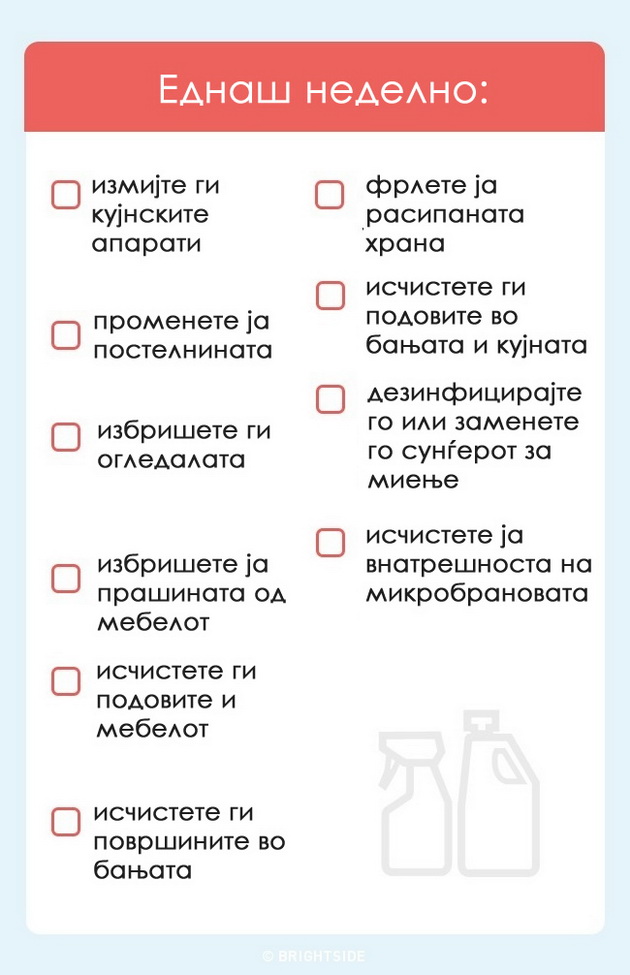 Еднаш неделно:

измијте ги кујнските апарати

променете ја постелнината

избришете ги огледалата

избришете ја прашината од мебелот

исчистете ги подовите и мебелот

исчистете ги површините во бањата

фрлете ја расипаната храна

исчистете ги подовите во бањата и кујната

дезинфицирајте го или заменете го сунѓерот за миење

исчистете ја внатрешноста на микробрановата

© BRIGHTSIDE